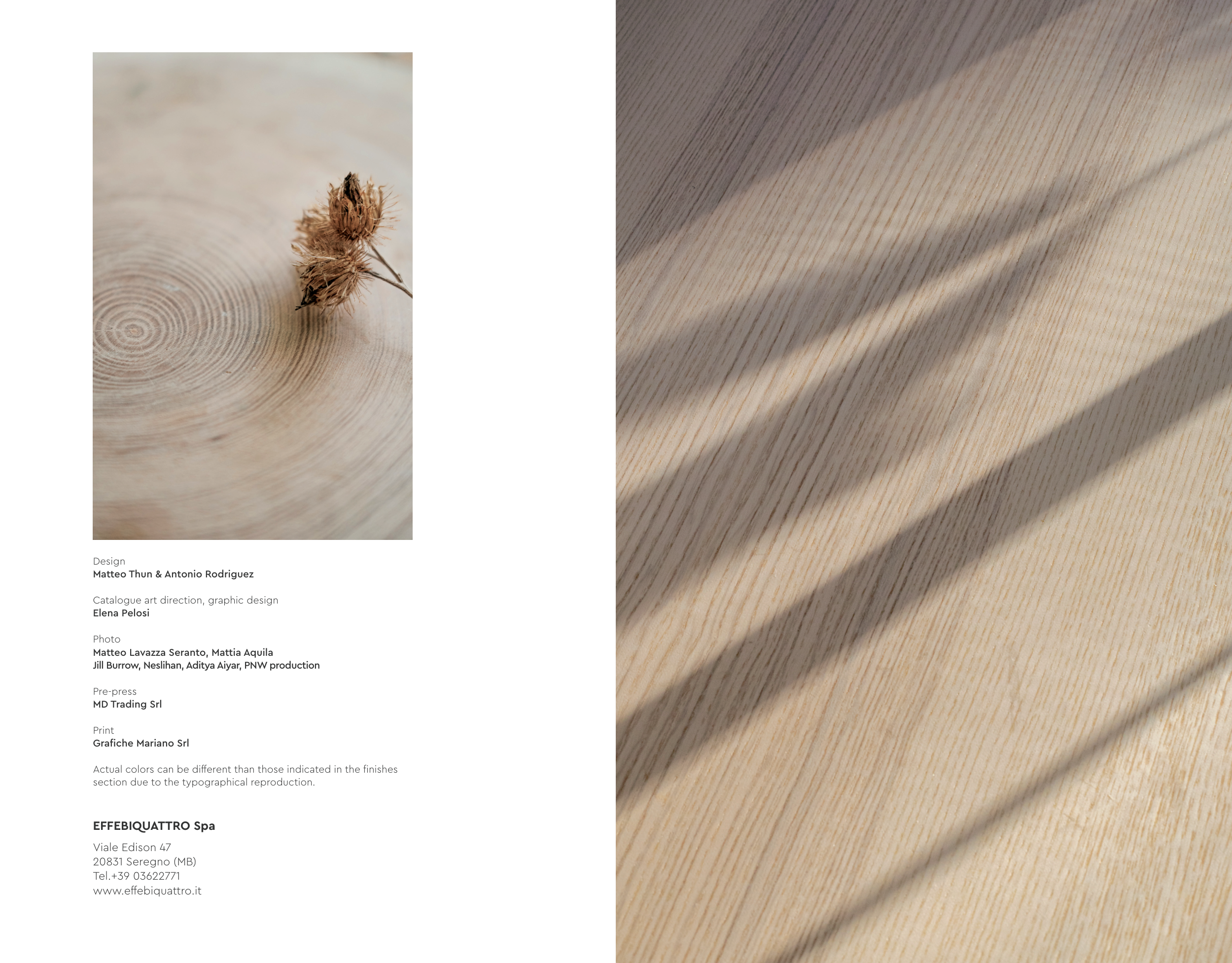 Design
Matteo Thun & Antonio Rodriguez

Catalogue art direction, graphic design
Elena Pelosi

Photo
Matteo Lavazza Seranto, Mattia Aquila
Jill Burrow, Neslihan, Aditya Aiyar, PNW production

Pre-press
MD Trading Srl

Print
Grafiche Mariano Srl

Actual colors can be different than those indicated in the finishes section due to the typographical reproduction.

EFFEBIQUATTRO Spa

Viale Edison 47
20831 Seregno (MB)
Tel.+39 03622771
www.effebiquattro.it